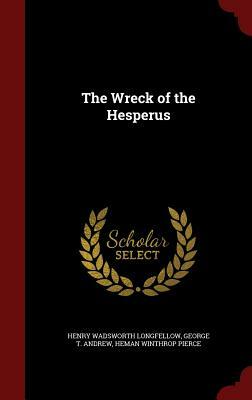 The Wreck of the Hesperus

Scholar
SELECT

HENRY WADSWORTH LONGFELLOW, GEORGE T. ANDREW, HEMAN WINTHROP PIERCE